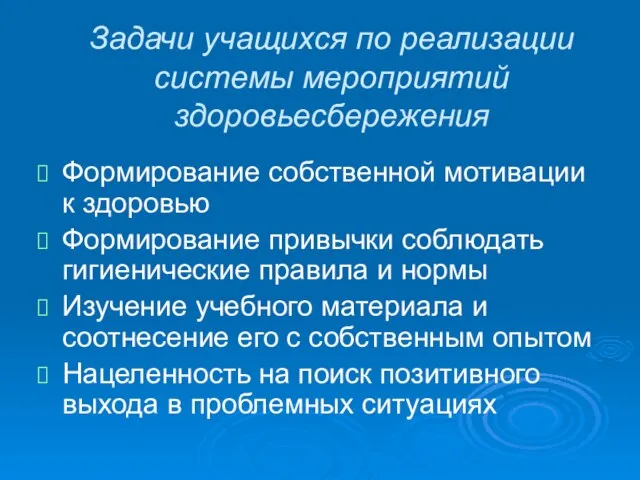 Задачи учащихся по реализации системы мероприятий здоровьесбережения

Формирование собственной мотивации к здоровью

Формирование привычки соблюдать гигиенические правила и нормы

Изучение учебного материала и соотнесение его с собственным опытом

Нацеленность на поиск позитивного выхода в проблемных ситуациях